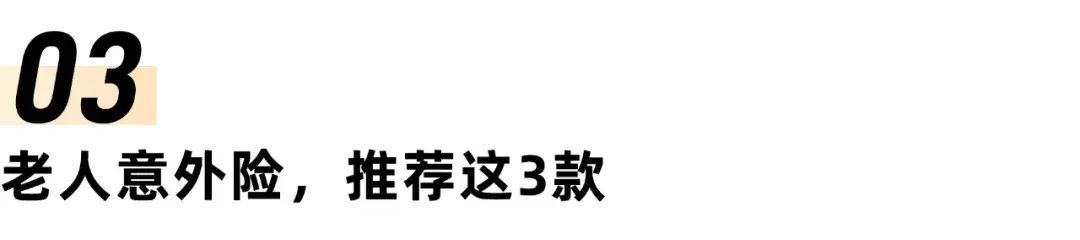 03

老人意外险，推荐这3款